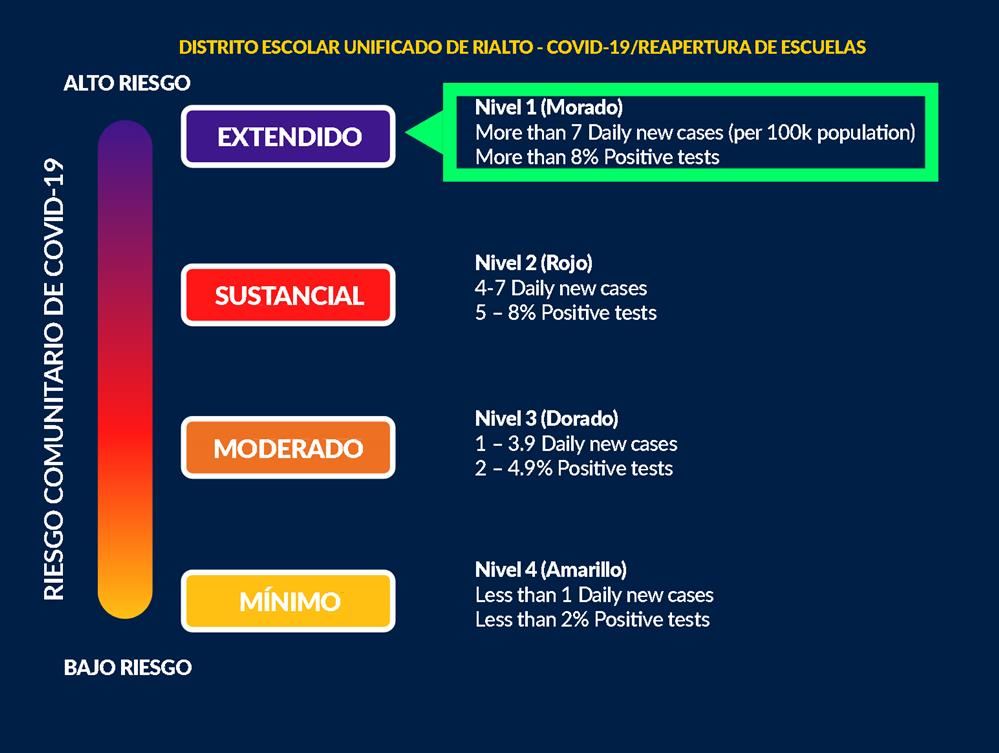 DISTRITO ESCOLAR UNIFICADO DE RIALTO - COVID-19/REAPERTURA DE ESCUELAS

ALTO RIESGO

RIESGO COMUNITARIO DE COVID-19

EXTENDIDO

Nivel 1 (Morado)
More than 7 Daily new cases (per 100k population)
More than 8% Positive tests

SUSTANCIAL

Nivel 2 (Rojo)
4-7 Daily new cases
5 – 8% Positive tests

MODERADO

Nivel 3 (Dorado)
1 – 3.9 Daily new cases
2 – 4.9% Positive tests

MÍNIMO

Nivel 4 (Amarillo)
Less than 1 Daily new cases
Less than 2% Positive tests

BAJO RIESGO